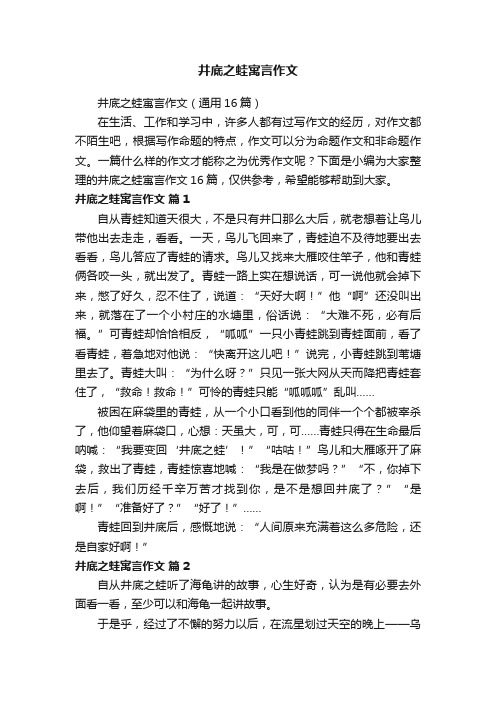 井底之蛙寓言作文

井底之蛙寓言作文（通用16篇）

在生活、工作和学习中，许多人都有过写作文的经历，对作文都不陌生吧，根据写作命题的特点，作文可以分为命题作文和非命题作文。一篇什么样的作文才能称之为优秀作文呢？下面是小编为大家整理的井底之蛙寓言作文16篇，仅供参考，希望能够帮助到大家。

井底之蛙寓言作文 篇1

自从青蛙知道天很大，不是只有井口那么大后，就老想着让鸟儿带他出去走走，看看。一天，鸟儿飞回来了，青蛙迫不及待地要出去看看，鸟儿答应了青蛙的请求。鸟儿又找来大雁咬住竿子，他和青蛙俩各咬一头，就出发了。青蛙一路上实在想说话，可一说他就会掉下来，憋了好久，忍不住了，说道：“天好大啊！”他“啊”还没叫出来，就落在了一个小村庄的水塘里，俗话说：“大难不死，必有后福。”可青蛙却恰恰相反，“呱呱”一只小青蛙跳到青蛙面前，看了看青蛙，着急地对他说：“快离开这儿吧！”说完，小青蛙跳到苇塘里去了。青蛙大叫：“为什么呀？”只见一张大网从天而降把青蛙套住了，“救命！救命！”可怜的青蛙只能“呱呱呱”乱叫……

被困在麻袋里的青蛙，从一个小口看到他的同伴一个个都被宰杀了，他仰望着麻袋口，心想：天虽大，可，可……青蛙只得在生命最后呐喊：“我要变回‘井底之蛙’！”“咕咕！”鸟儿和大雁啄开了麻袋，救出了青蛙，青蛙惊喜地喊：“我是在做梦吗？”“不，你掉下去后，我们历经千辛万苦才找到你，是不是想回井底了？”“是啊！”“准备好了？”“好了！”……

青蛙回到井底后，感慨地说：“人间原来充满着这么多危险，还是自家好啊！”

井底之蛙寓言作文 篇2

自从井底之蛙听了海龟讲的故事，心生好奇，认为是有必要去外面看一看，至少可以和海龟一起讲故事。

于是乎，经过了不懈的努力以后，在流星划过天空的晚上——乌